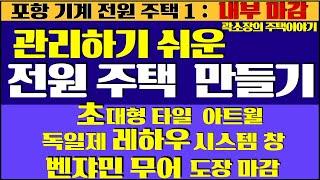 포항 기계 전원 주택 1 : 내부 마감

곽소장의 주택이야기

관리하기 쉬운
전원 주택 만들기

초대형 타일 아트월
독일제 레하우 시스템 창
벤자민 무어 도장 마감